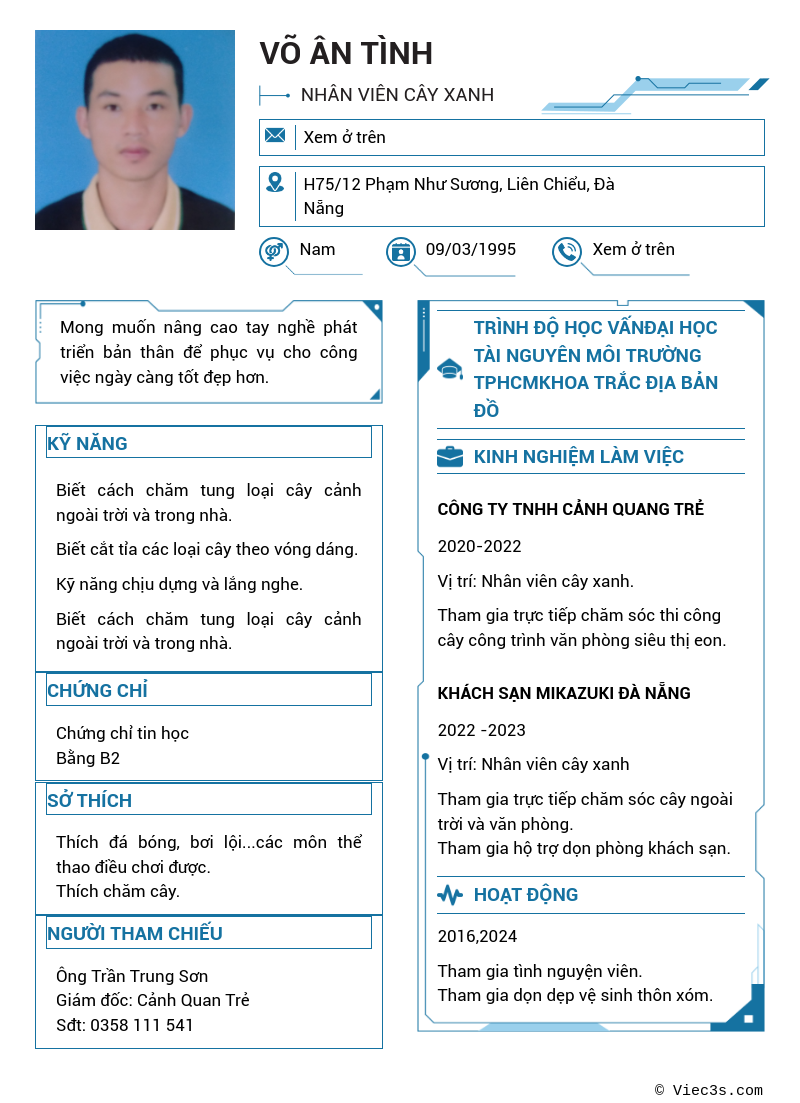 VÕ ÂN TÌNH

NHÂN VIÊN CÂY XANH

Xem ở trên

H75/12 Phạm Như Sương, Liên Chiểu, Đà Nẵng

Nam

09/03/1995

Xem ở trên

Mong muốn nâng cao tay nghề phát triển bản thân để phục vụ cho công việc ngày càng tốt đẹp hơn.

KỸ NĂNG

Biết cách chăm tung loại cây cảnh ngoài trời và trong nhà.

Biết cắt tỉa các loại cây theo vóng dáng.

Kỹ năng chịu dựng và lắng nghe.

Biết cách chăm tung loại cây cảnh ngoài trời và trong nhà.

CHỨNG CHỈ

Chứng chỉ tin học
Bằng B2

SỞ THÍCH

Thích đá bóng, bơi lội...các môn thể thao điều chơi được.
Thích chăm cây.

NGƯỜI THAM CHIẾU

Ông Trần Trung Sơn
Giám đốc: Cảnh Quan Trẻ
Sđt: 0358 111 541

TRÌNH ĐỘ HỌC VẤNĐẠI HỌC TÀI NGUYÊN MÔI TRƯỜNG TPHCMKHOA TRẮC ĐỊA BẢN ĐỒ

KINH NGHIỆM LÀM VIỆC

CÔNG TY TNHH CẢNH QUANG TRẺ

2020-2022

Vị trí: Nhân viên cây xanh.

Tham gia trực tiếp chăm sóc thi công cây công trình văn phòng siêu thị eon.

KHÁCH SẠN MIKAZUKI ĐÀ NẴNG

2022 -2023

Vị trí: Nhân viên cây xanh

Tham gia trực tiếp chăm sóc cây ngoài trời và văn phòng.
Tham gia hộ trợ dọn phòng khách sạn.

HOẠT ĐỘNG

2016,2024

Tham gia tình nguyện viên.
Tham gia dọn dẹp vệ sinh thôn xóm.

© Viec3s.com